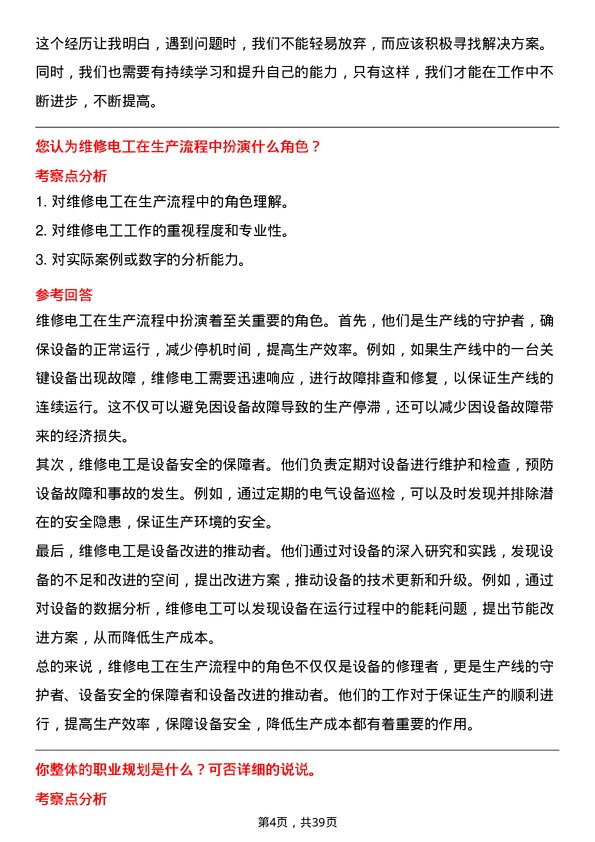 这个经历让我明白，遇到问题时，我们不能轻易放弃，而应该积极寻找解决方案。同时，我们也需要有持续学习和提升自己的能力，只有这样，我们才能在工作中不断进步，不断提高。

您认为维修电工在生产流程中扮演什么角色？

考察点分析

1. 对维修电工在生产流程中的角色理解。
2. 对维修电工工作的重视程度和专业性。
3. 对实际案例或数字的分析能力。

参考回答

维修电工在生产流程中扮演着至关重要的角色。首先，他们是生产线的守护者，确保设备的正常运行，减少停机时间，提高生产效率。例如，如果生产线中的一台关键设备出现故障，维修电工需要迅速响应，进行故障排查和修复，以保证生产线的连续运行。这不仅可以避免因设备故障导致的生产停滞，还可以减少因设备故障带来的经济损失。

其次，维修电工是设备安全的保障者。他们负责定期对设备进行维护和检查，预防设备故障和事故的发生。例如，通过定期的电气设备巡检，可以及时发现并排除潜在的安全隐患，保证生产环境的安全。

最后，维修电工是设备改进的推动者。他们通过对设备的深入研究和实践，发现设备的不足和改进的空间，提出改进方案，推动设备的技术更新和升级。例如，通过对设备的数据分析，维修电工可以发现设备在运行过程中的能耗问题，提出节能改进方案，从而降低生产成本。

总的来说，维修电工在生产流程中的角色不仅仅是设备的修理者，更是生产线的守护者、设备安全的保障者和设备改进的推动者。他们的工作对于保证生产的顺利进行，提高生产效率，保障设备安全，降低生产成本都有着重要的作用。

你整体的职业规划是什么？可否详细的说说。

考察点分析

第4页，共39页